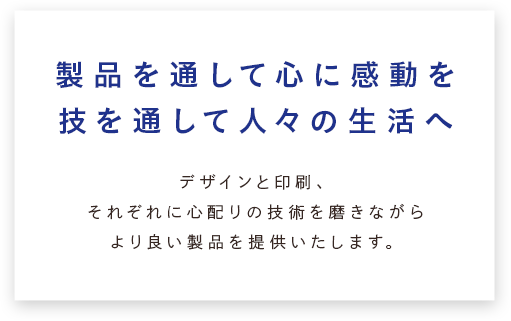 製品を通して心に感動を
技を通して人々の生活へ

デザインと印刷、
それぞれに心配りの技術を磨きながら
より良い製品を提供いたします。